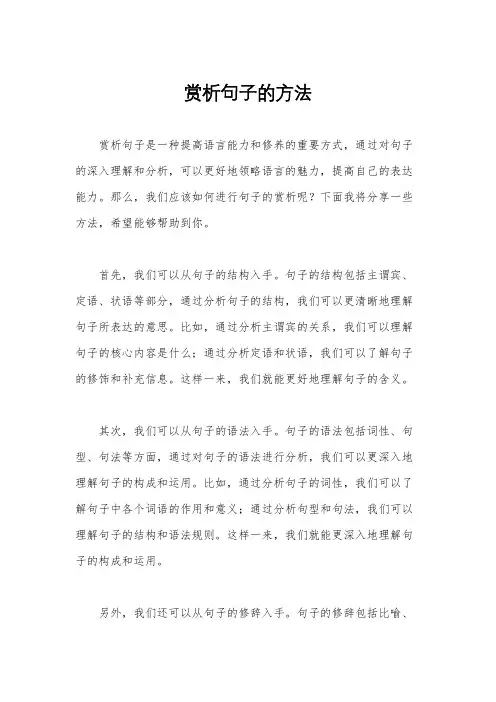 赏析句子的方法

赏析句子是一种提高语言能力和修养的重要方式，通过对句子的深入理解和分析，可以更好地领略语言的魅力，提高自己的表达能力。那么，我们应该如何进行句子的赏析呢？下面我将分享一些方法，希望能够帮助到你。

首先，我们可以从句子的结构入手。句子的结构包括主谓宾、定语、状语等部分，通过分析句子的结构，我们可以更清晰地理解句子所表达的意思。比如，通过分析主谓宾的关系，我们可以理解句子的核心内容是什么；通过分析定语和状语，我们可以了解句子的修饰和补充信息。这样一来，我们就能更好地理解句子的含义。

其次，我们可以从句子的语法入手。句子的语法包括词性、句型、句法等方面，通过对句子的语法进行分析，我们可以更深入地理解句子的构成和运用。比如，通过分析句子的词性，我们可以了解句子中各个词语的作用和意义；通过分析句型和句法，我们可以理解句子的结构和语法规则。这样一来，我们就能更深入地理解句子的构成和运用。

另外，我们还可以从句子的修辞入手。句子的修辞包括比喻、